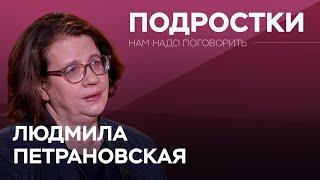 ПОДРОСТКИ
НАМ НАДО ПОГОВОРИТЬ

ЛЮДМИЛА
ПЕТРАНОВСКАЯ